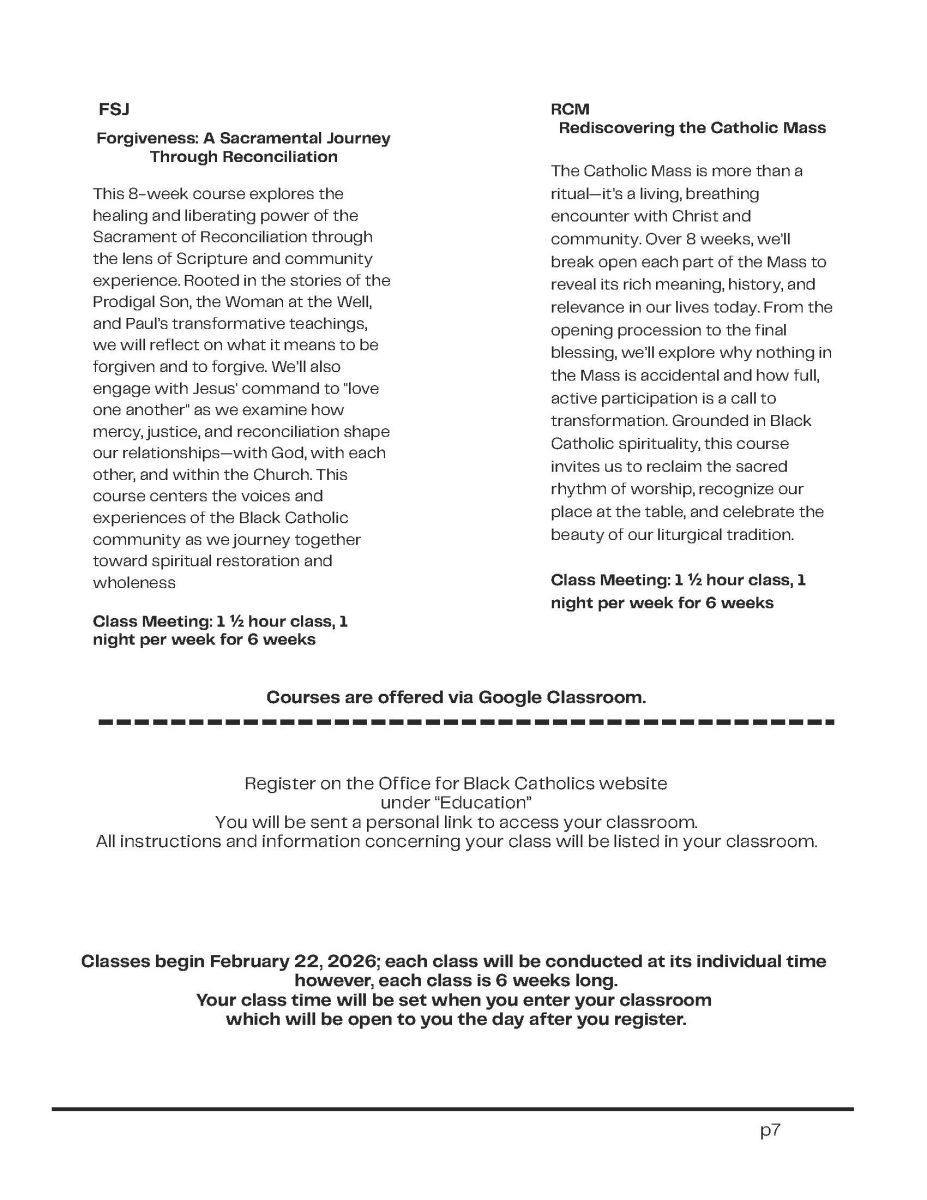 FSJ

Forgiveness: A Sacramental Journey Through Reconciliation

This 8-week course explores the healing and liberating power of the Sacrament of Reconciliation through the lens of Scripture and community experience. Rooted in the stories of the Prodigal Son, the Woman at the Well, and Paul's transformative teachings, we will reflect on what it means to be forgiven and to forgive. We'll also engage with Jesus' command to "love one another" as we examine how mercy, justice, and reconciliation shape our relationships—with God, with each other, and within the Church. This course centers the voices and experiences of the Black Catholic community as we journey together toward spiritual restoration and wholeness

Class Meeting: 1 ½ hour class, 1 night per week for 6 weeks

RCM

Rediscovering the Catholic Mass

The Catholic Mass is more than a ritual—it's a living, breathing encounter with Christ and community. Over 8 weeks, we'll break open each part of the Mass to reveal its rich meaning, history, and relevance in our lives today. From the opening procession to the final blessing, we'll explore why nothing in the Mass is accidental and how full, active participation is a call to transformation. Grounded in Black Catholic spirituality, this course invites us to reclaim the sacred rhythm of worship, recognize our place at the table, and celebrate the beauty of our liturgical tradition.

Class Meeting: 1 ½ hour class, 1 night per week for 6 weeks

Courses are offered via Google Classroom.

Register on the Office for Black Catholics website under "Education"
You will be sent a personal link to access your classroom.
All instructions and information concerning your class will be listed in your classroom.

Classes begin February 22, 2026; each class will be conducted at its individual time however, each class is 6 weeks long.
Your class time will be set when you enter your classroom which will be open to you the day after you register.

p7